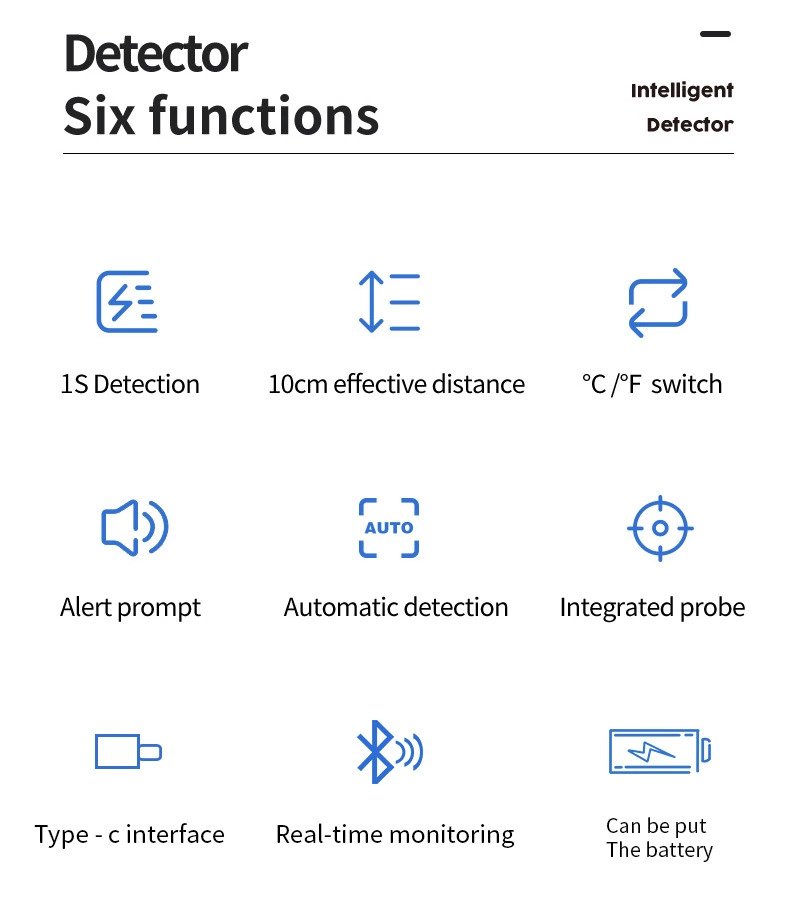 Detector
Six functions

Intelligent
Detector

1S Detection

10cm effective distance

°C /°F switch

Alert prompt

AUTO

Automatic detection

Integrated probe

Type - c interface

Real-time monitoring

Can be put
The battery